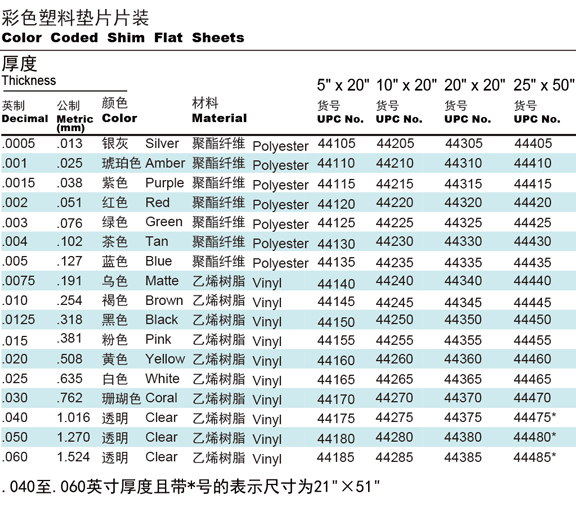 彩色塑料垫片片装
Color Coded Shim Flat Sheets

厚度
Thickness

| 英制 Decimal | 公制 Metric (mm) | 颜色 Color | | 材料 Material | | 5" x 20" 货号 UPC No. | 10" x 20" 货号 UPC No. | 20" x 20" 货号 UPC No. | 25" x 50" 货号 UPC No. |
|---|---|---|---|---|---|---|---|---|---|
| .0005 | .013 | 银灰 | Silver | 聚酯纤维 | Polyester | 44105 | 44205 | 44305 | 44405 |
| .001 | .025 | 琥珀色 | Amber | 聚酯纤维 | Polyester | 44110 | 44210 | 44310 | 44410 |
| .0015 | .038 | 紫色 | Purple | 聚酯纤维 | Polyester | 44115 | 44215 | 44315 | 44415 |
| .002 | .051 | 红色 | Red | 聚酯纤维 | Polyester | 44120 | 44220 | 44320 | 44420 |
| .003 | .076 | 绿色 | Green | 聚酯纤维 | Polyester | 44125 | 44225 | 44325 | 44425 |
| .004 | .102 | 茶色 | Tan | 聚酯纤维 | Polyester | 44130 | 44230 | 44330 | 44430 |
| .005 | .127 | 蓝色 | Blue | 聚酯纤维 | Polyester | 44135 | 44235 | 44335 | 44435 |
| .0075 | .191 | 乌色 | Matte | 乙烯树脂 | Vinyl | 44140 | 44240 | 44340 | 44440 |
| .010 | .254 | 褐色 | Brown | 乙烯树脂 | Vinyl | 44145 | 44245 | 44345 | 44445 |
| .0125 | .318 | 黑色 | Black | 乙烯树脂 | Vinyl | 44150 | 44250 | 44350 | 44450 |
| .015 | .381 | 粉色 | Pink | 乙烯树脂 | Vinyl | 44155 | 44255 | 44355 | 44455 |
| .020 | .508 | 黄色 | Yellow | 乙烯树脂 | Vinyl | 44160 | 44260 | 44360 | 44460 |
| .025 | .635 | 白色 | White | 乙烯树脂 | Vinyl | 44165 | 44265 | 44365 | 44465 |
| .030 | .762 | 珊瑚色 | Coral | 乙烯树脂 | Vinyl | 44170 | 44270 | 44370 | 44470 |
| .040 | 1.016 | 透明 | Clear | 乙烯树脂 | Vinyl | 44175 | 44275 | 44375 | 44475* |
| .050 | 1.270 | 透明 | Clear | 乙烯树脂 | Vinyl | 44180 | 44280 | 44380 | 44480* |
| .060 | 1.524 | 透明 | Clear | 乙烯树脂 | Vinyl | 44185 | 44285 | 44385 | 44485* |

.040至.060英寸厚度且带*号的表示尺寸为21"×51"